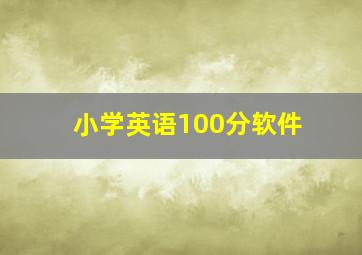 小学英语100分软件